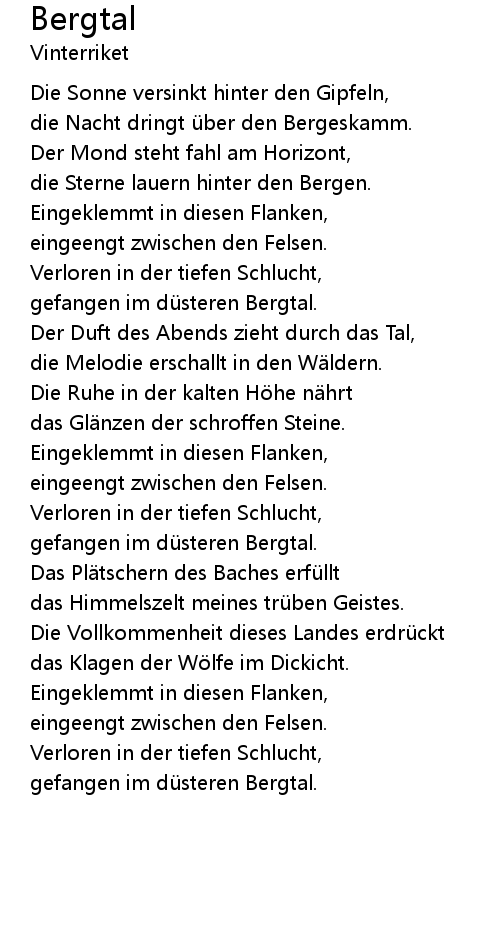 Bergtal
Vinterriket

Die Sonne versinkt hinter den Gipfeln,
die Nacht dringt über den Bergeskamm.
Der Mond steht fahl am Horizont,
die Sterne lauern hinter den Bergen.
Eingeklemmt in diesen Flanken,
eingeengt zwischen den Felsen.
Verloren in der tiefen Schlucht,
gefangen im düsteren Bergtal.
Der Duft des Abends zieht durch das Tal,
die Melodie erschallt in den Wäldern.
Die Ruhe in der kalten Höhe nährt
das Glänzen der schroffen Steine.
Eingeklemmt in diesen Flanken,
eingeengt zwischen den Felsen.
Verloren in der tiefen Schlucht,
gefangen im düsteren Bergtal.
Das Plätschern des Baches erfüllt
das Himmelszelt meines trüben Geistes.
Die Vollkommenheit dieses Landes erdrückt
das Klagen der Wölfe im Dickicht.
Eingeklemmt in diesen Flanken,
eingeengt zwischen den Felsen.
Verloren in der tiefen Schlucht,
gefangen im düsteren Bergtal.